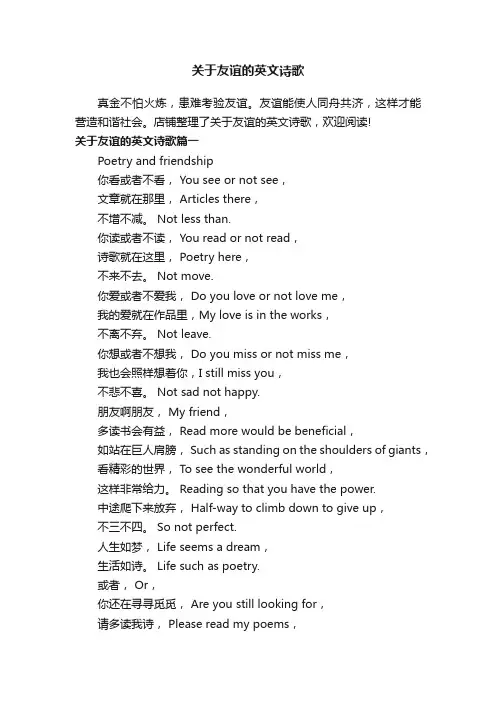 关于友谊的英文诗歌

真金不怕火炼，患难考验友谊。友谊能使人同舟共济，这样才能营造和谐社会。店铺整理了关于友谊的英文诗歌，欢迎阅读!

关于友谊的英文诗歌篇一

Poetry and friendship
你看或者不看， You see or not see，
文章就在那里， Articles there，
不增不减。 Not less than.
你读或者不读， You read or not read，
诗歌就在这里， Poetry here，
不来不去。 Not move.
你爱或者不爱我， Do you love or not love me，
我的爱就在作品里，My love is in the works，
不离不弃。 Not leave.
你想或者不想我， Do you miss or not miss me，
我也会照样想着你，I still miss you，
不悲不喜。 Not sad not happy.
朋友啊朋友， My friend，
多读书会有益， Read more would be beneficial，
如站在巨人肩膀， Such as standing on the shoulders of giants，
看精彩的世界， To see the wonderful world，
这样非常给力。 Reading so that you have the power.
中途爬下来放弃， Half-way to climb down to give up，
不三不四。 So not perfect.
人生如梦， Life seems a dream，
生活如诗。 Life such as poetry.
或者， Or，
你还在寻寻觅觅， Are you still looking for，
请多读我诗， Please read my poems，